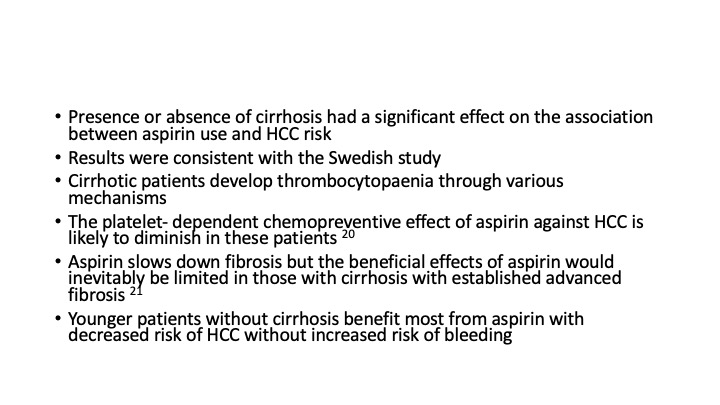 • Presence or absence of cirrhosis had a significant effect on the association between aspirin use and HCC risk
• Results were consistent with the Swedish study
• Cirrhotic patients develop thrombocytopaenia through various mechanisms
• The platelet- dependent chemopreventive effect of aspirin against HCC is likely to diminish in these patients $^{20}$
• Aspirin slows down fibrosis but the beneficial effects of aspirin would inevitably be limited in those with cirrhosis with established advanced fibrosis $^{21}$
• Younger patients without cirrhosis benefit most from aspirin with decreased risk of HCC without increased risk of bleeding